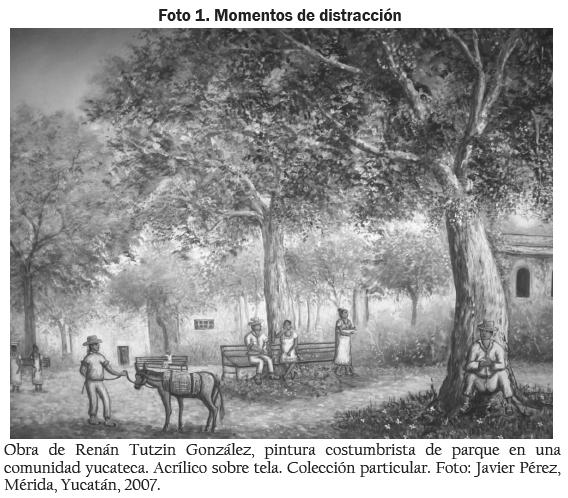 Foto 1. Momentos de distracción

Obra de Renán Tutzin González, pintura costumbrista de parque en una comunidad yucateca. Acrílico sobre tela. Colección particular. Foto: Javier Pérez, Mérida, Yucatán, 2007.